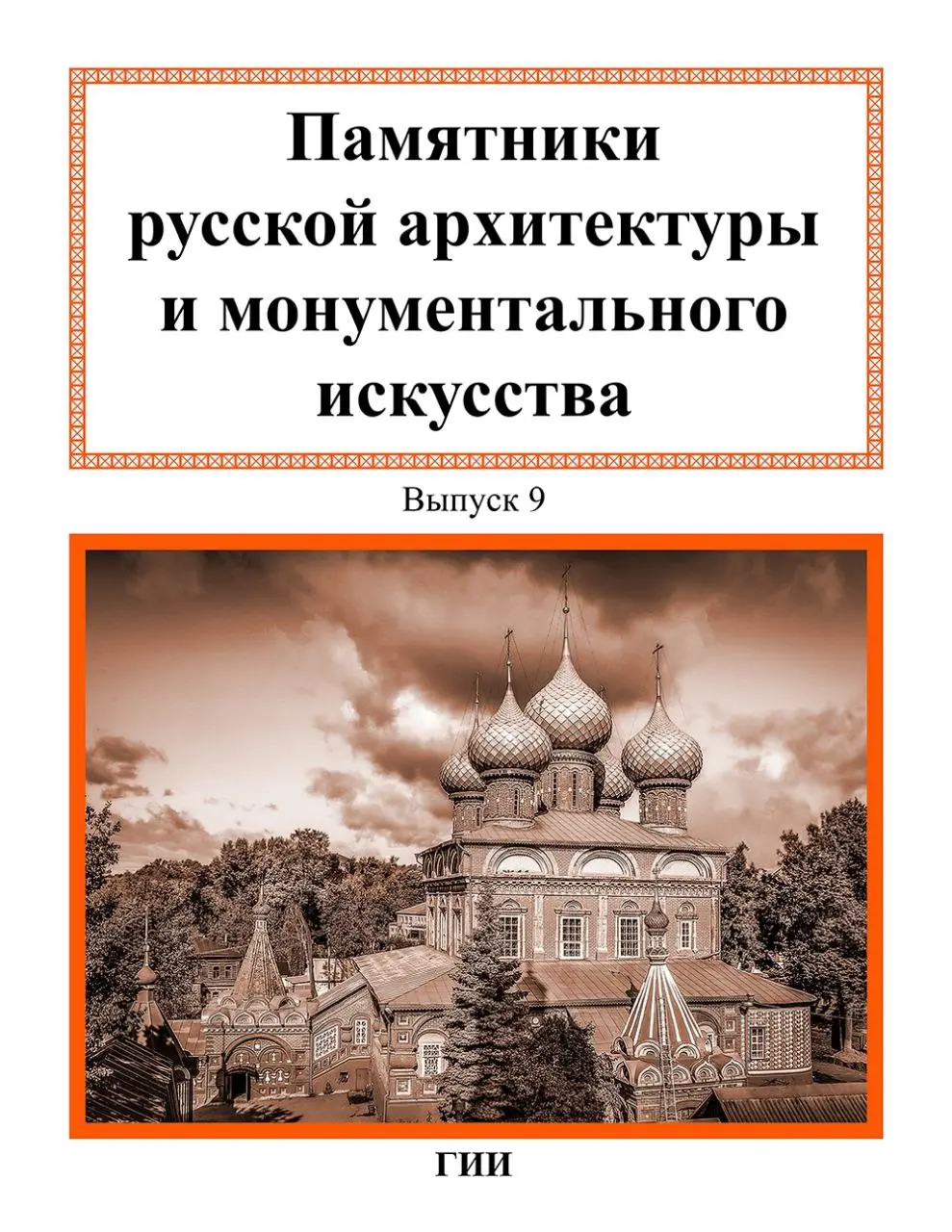 Памятники русской архитектуры и монументального искусства

Выпуск 9

ГИИ